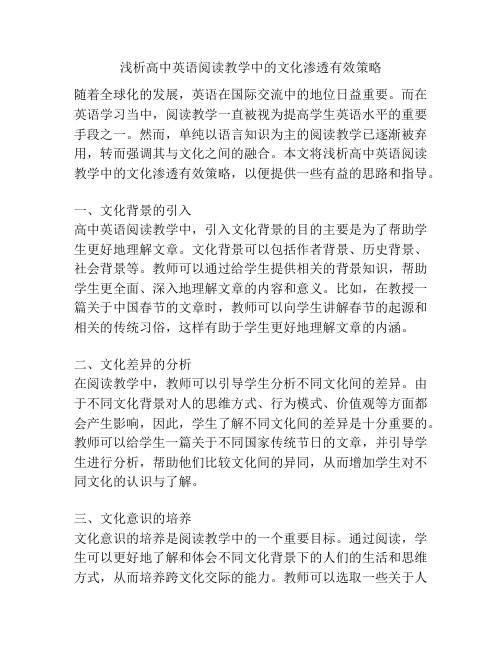 浅析高中英语阅读教学中的文化渗透有效策略

随着全球化的发展，英语在国际交流中的地位日益重要。而在英语学习当中，阅读教学一直被视为提高学生英语水平的重要手段之一。然而，单纯以语言知识为主的阅读教学已逐渐被弃用，转而强调其与文化之间的融合。本文将浅析高中英语阅读教学中的文化渗透有效策略，以便提供一些有益的思路和指导。

一、文化背景的引入
高中英语阅读教学中，引入文化背景的目的主要是为了帮助学生更好地理解文章。文化背景可以包括作者背景、历史背景、社会背景等。教师可以通过给学生提供相关的背景知识，帮助学生更全面、深入地理解文章的内容和意义。比如，在教授一篇关于中国春节的文章时，教师可以向学生讲解春节的起源和相关的传统习俗，这样有助于学生更好地理解文章的内涵。

二、文化差异的分析
在阅读教学中，教师可以引导学生分析不同文化间的差异。由于不同文化背景对人的思维方式、行为模式、价值观等方面都会产生影响，因此，学生了解不同文化间的差异是十分重要的。教师可以给学生一篇关于不同国家传统节日的文章，并引导学生进行分析，帮助他们比较文化间的异同，从而增加学生对不同文化的认识与了解。

三、文化意识的培养
文化意识的培养是阅读教学中的一个重要目标。通过阅读，学生可以更好地了解和体会不同文化背景下的人们的生活和思维方式，从而培养跨文化交际的能力。教师可以选取一些关于人